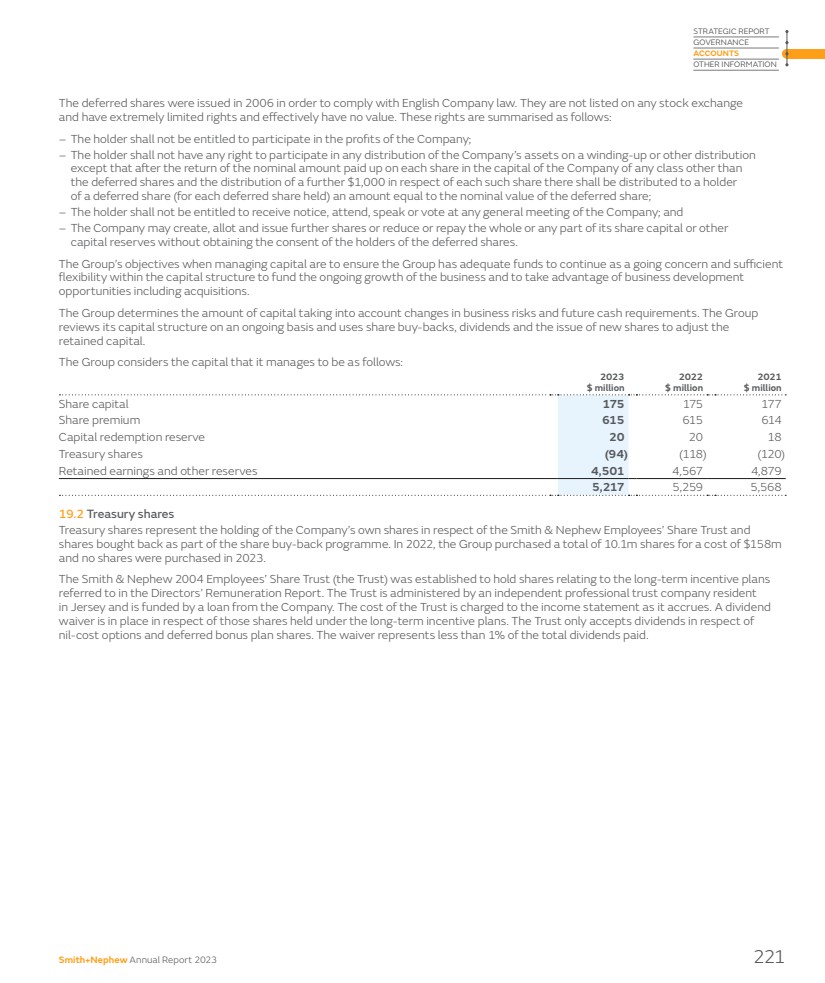 STRATEGIC REPORT
GOVERNANCE
ACCOUNTS
OTHER INFORMATION

The deferred shares were issued in 2006 in order to comply with English Company law. They are not listed on any stock exchange and have extremely limited rights and effectively have no value. These rights are summarised as follows:

– The holder shall not be entitled to participate in the profits of the Company;
– The holder shall not have any right to participate in any distribution of the Company's assets on a winding-up or other distribution except that after the return of the nominal amount paid up on each share in the capital of the Company of any class other than the deferred shares and the distribution of a further $1,000 in respect of each such share there shall be distributed to a holder of a deferred share (for each deferred share held) an amount equal to the nominal value of the deferred share;
– The holder shall not be entitled to receive notice, attend, speak or vote at any general meeting of the Company; and
– The Company may create, allot and issue further shares or reduce or repay the whole or any part of its share capital or other capital reserves without obtaining the consent of the holders of the deferred shares.

The Group's objectives when managing capital are to ensure the Group has adequate funds to continue as a going concern and sufficient flexibility within the capital structure to fund the ongoing growth of the business and to take advantage of business development opportunities including acquisitions.

The Group determines the amount of capital taking into account changes in business risks and future cash requirements. The Group reviews its capital structure on an ongoing basis and uses share buy-backs, dividends and the issue of new shares to adjust the retained capital.

The Group considers the capital that it manages to be as follows:

| | 2023 $ million | 2022 $ million | 2021 $ million |
|---|---|---|---|
| Share capital | 175 | 175 | 177 |
| Share premium | 615 | 615 | 614 |
| Capital redemption reserve | 20 | 20 | 18 |
| Treasury shares | (94) | (118) | (120) |
| Retained earnings and other reserves | 4,501 | 4,567 | 4,879 |
| | 5,217 | 5,259 | 5,568 |

19.2 Treasury shares
Treasury shares represent the holding of the Company's own shares in respect of the Smith & Nephew Employees' Share Trust and shares bought back as part of the share buy-back programme. In 2022, the Group purchased a total of 10.1m shares for a cost of $158m and no shares were purchased in 2023.

The Smith & Nephew 2004 Employees' Share Trust (the Trust) was established to hold shares relating to the long-term incentive plans referred to in the Directors' Remuneration Report. The Trust is administered by an independent professional trust company resident in Jersey and is funded by a loan from the Company. The cost of the Trust is charged to the income statement as it accrues. A dividend waiver is in place in respect of those shares held under the long-term incentive plans. The Trust only accepts dividends in respect of nil-cost options and deferred bonus plan shares. The waiver represents less than 1% of the total dividends paid.

Smith+Nephew Annual Report 2023
221